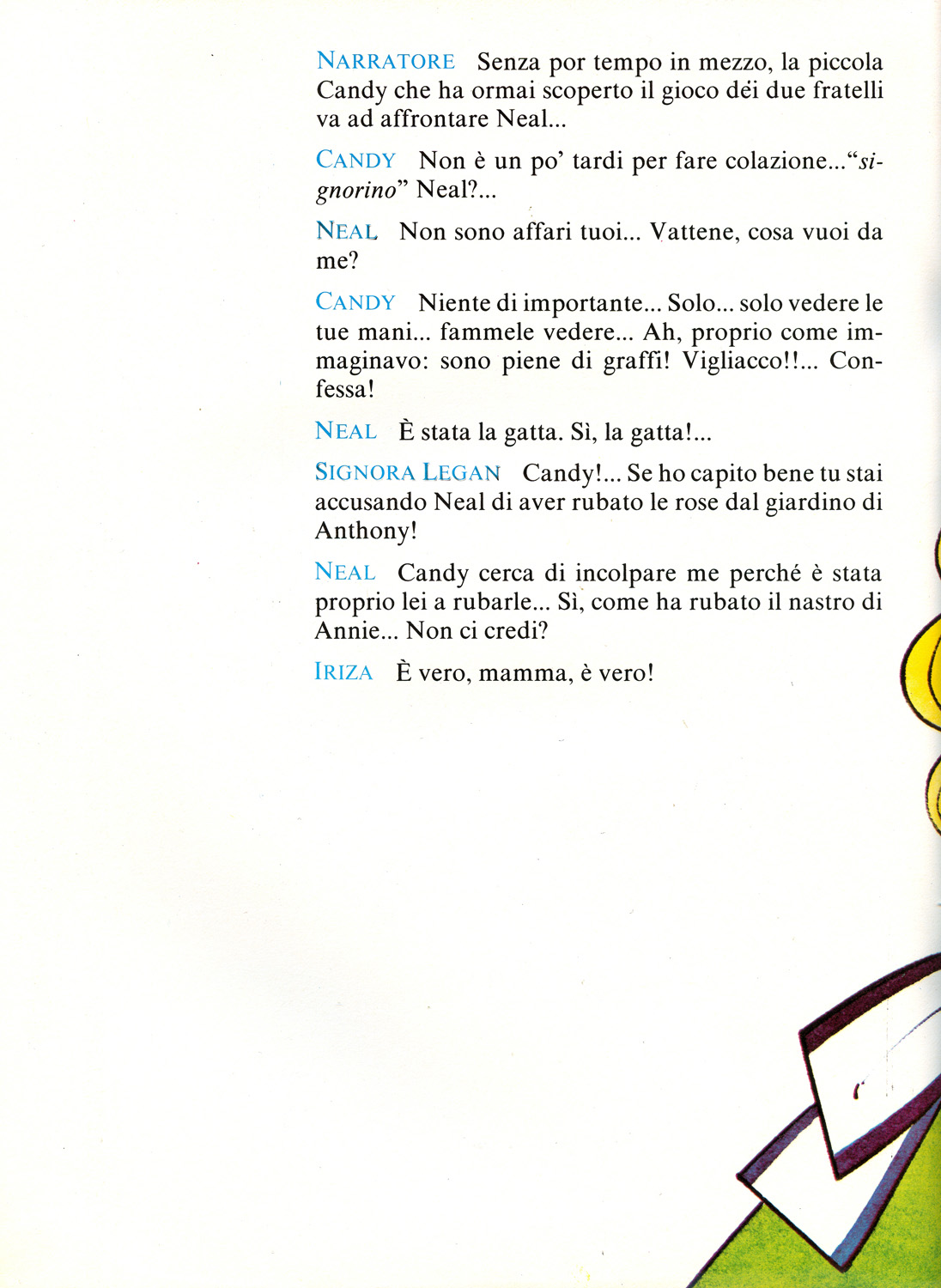 NARRATORE Senza por tempo in mezzo, la piccola Candy che ha ormai scoperto il gioco dei due fratelli va ad affrontare Neal...

CANDY Non è un po' tardi per fare colazione...“signorino” Neal?...

NEAL Non sono affari tuoi... Vattene, cosa vuoi da me?

CANDY Niente di importante... Solo... solo vedere le tue mani... fammele vedere... Ah, proprio come immaginavo: sono piene di graffi! Vigliacco!!... Confessa!

NEAL È stata la gatta. Sì, la gatta!...

SIGNORA LEGAN Candy!... Se ho capito bene tu stai accusando Neal di aver rubato le rose dal giardino di Anthony!

NEAL Candy cerca di incolpare me perché è stata proprio lei a rubarle... Sì, come ha rubato il nastro di Annie... Non ci credi?

IRIZA È vero, mamma, è vero!